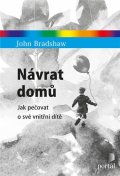 John Bradshaw

Návrat domů

Jak pečovat o své vnitřní dítě

portál